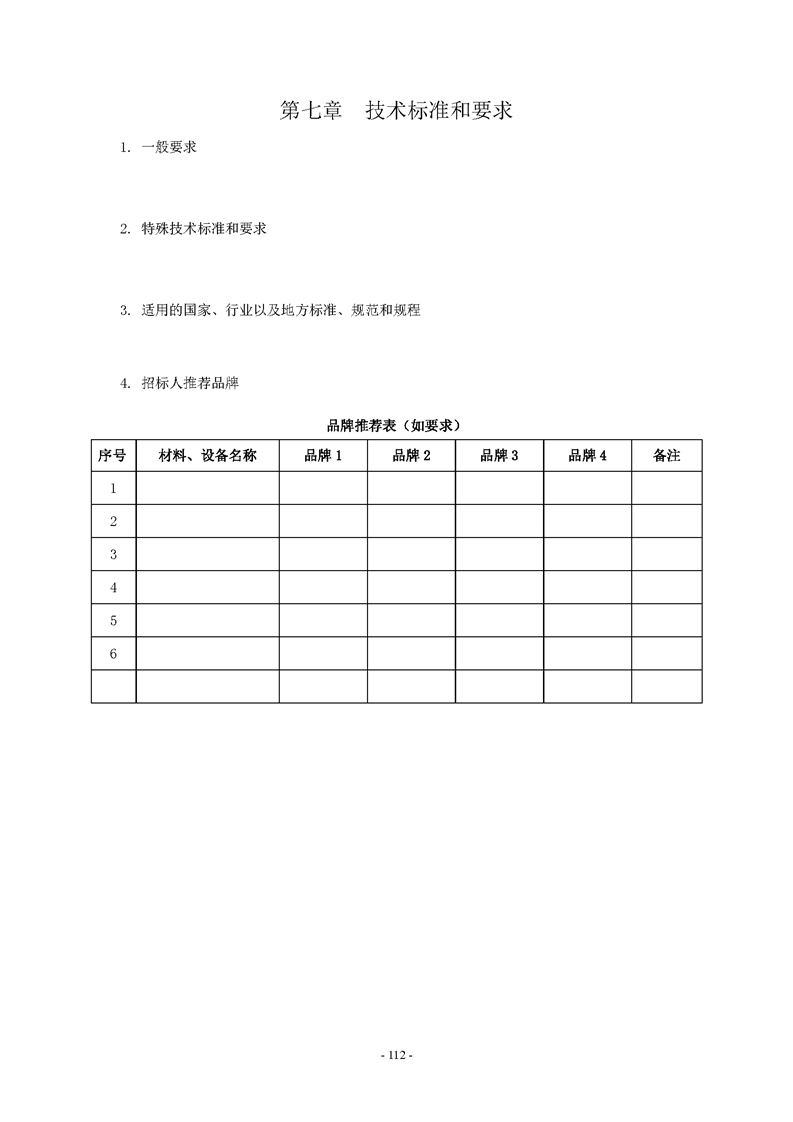 第七章　技术标准和要求

1. 一般要求

2. 特殊技术标准和要求

3. 适用的国家、行业以及地方标准、规范和规程

4. 招标人推荐品牌

品牌推荐表（如要求）

| 序号 | 材料、设备名称 | 品牌 1 | 品牌 2 | 品牌 3 | 品牌 4 | 备注 |
|---|---|---|---|---|---|---|
| 1 | | | | | | |
| 2 | | | | | | |
| 3 | | | | | | |
| 4 | | | | | | |
| 5 | | | | | | |
| 6 | | | | | | |
| | | | | | | |

- 112 -